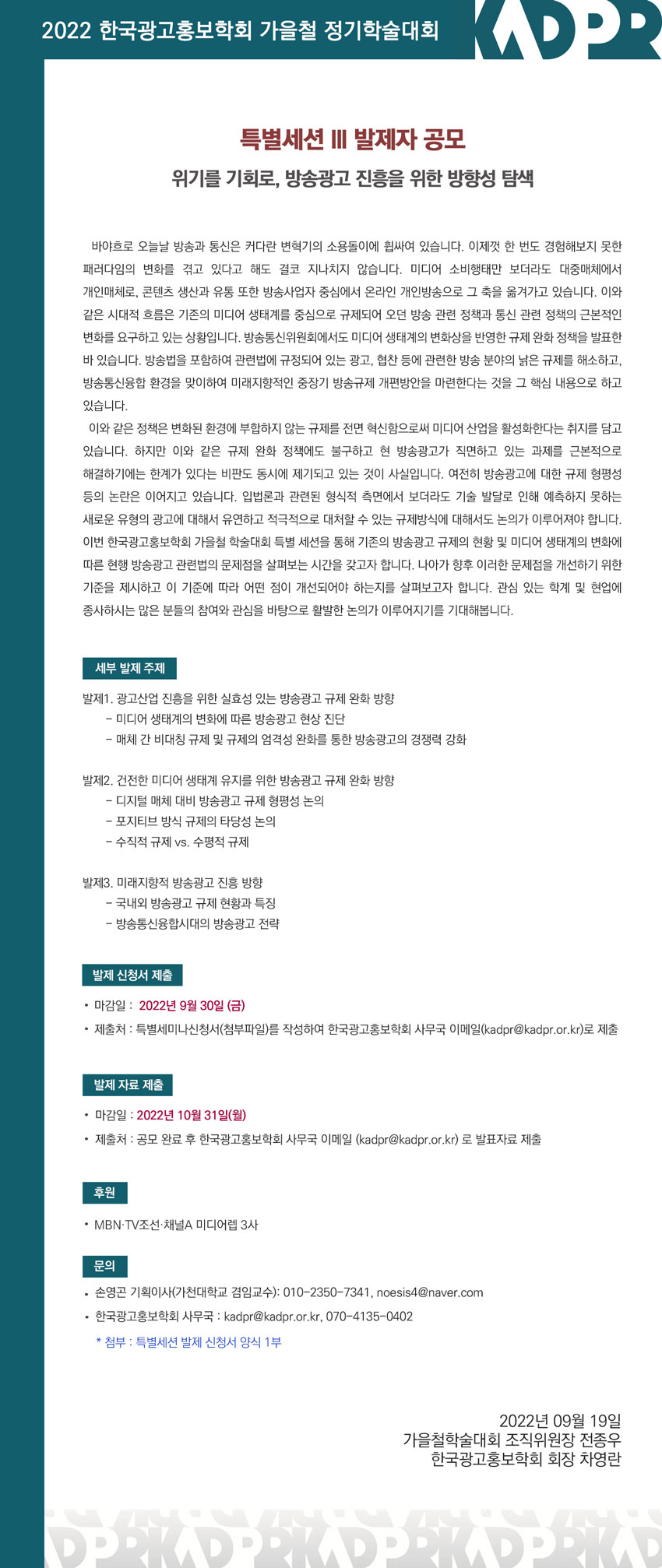 2022 한국광고홍보학회 가을철 정기학술대회

KADPR

특별세션 III 발제자 공모

위기를 기회로, 방송광고 진흥을 위한 방향성 탐색

바야흐로 오늘날 방송과 통신은 커다란 변혁기의 소용돌이에 휩싸여 있습니다. 이제껏 한 번도 경험해보지 못한 패러다임의 변화를 겪고 있다고 해도 결코 지나치지 않습니다. 미디어 소비행태만 보더라도 대중매체에서 개인매체로, 콘텐츠 생산과 유통 또한 방송사업자 중심에서 온라인 개인방송으로 그 축을 옮겨가고 있습니다. 이와 같은 시대적 흐름은 기존의 미디어 생태계를 중심으로 규제되어 오던 방송 관련 정책과 통신 관련 정책의 근본적인 변화를 요구하고 있는 상황입니다. 방송통신위원회에서도 미디어 생태계의 변화상을 반영한 규제 완화 정책을 발표한 바 있습니다. 방송법을 포함하여 관련법에 규정되어 있는 광고, 협찬 등에 관련한 방송 분야의 낡은 규제를 해소하고, 방송통신융합 환경을 맞이하여 미래지향적인 중장기 방송규제 개편방안을 마련한다는 것을 그 핵심 내용으로 하고 있습니다.

이와 같은 정책은 변화된 환경에 부합하지 않는 규제를 전면 혁신함으로써 미디어 산업을 활성화한다는 취지를 담고 있습니다. 하지만 이와 같은 규제 완화 정책에도 불구하고 현 방송광고가 직면하고 있는 과제를 근본적으로 해결하기에는 한계가 있다는 비판도 동시에 제기되고 있는 것이 사실입니다. 여전히 방송광고에 대한 규제 형평성 등의 논란은 이어지고 있습니다. 입법론과 관련된 형식적 측면에서 보더라도 기술 발달로 인해 예측하지 못하는 새로운 유형의 광고에 대해서 유연하고 적극적으로 대처할 수 있는 규제방식에 대해서도 논의가 이루어져야 합니다. 이번 한국광고홍보학회 가을철 학술대회 특별 세션을 통해 기존의 방송광고 규제의 현황 및 미디어 생태계의 변화에 따른 현행 방송광고 관련법의 문제점을 살펴보는 시간을 갖고자 합니다. 나아가 향후 이러한 문제점을 개선하기 위한 기준을 제시하고 이 기준에 따라 어떤 점이 개선되어야 하는지를 살펴보고자 합니다. 관심 있는 학계 및 현업에 종사하시는 많은 분들의 참여와 관심을 바탕으로 활발한 논의가 이루어지기를 기대해봅니다.

세부 발제 주제

발제1. 광고산업 진흥을 위한 실효성 있는 방송광고 규제 완화 방향
– 미디어 생태계의 변화에 따른 방송광고 현상 진단
– 매체 간 비대칭 규제 및 규제의 엄격성 완화를 통한 방송광고의 경쟁력 강화

발제2. 건전한 미디어 생태계 유지를 위한 방송광고 규제 완화 방향
– 디지털 매체 대비 방송광고 규제 형평성 논의
– 포지티브 방식 규제의 타당성 논의
– 수직적 규제 vs. 수평적 규제

발제3. 미래지향적 방송광고 진흥 방향
– 국내외 방송광고 규제 현황과 특징
– 방송통신융합시대의 방송광고 전략

발제 신청서 제출

• 마감일 : 2022년 9월 30일 (금)
• 제출처 : 특별세미나신청서(첨부파일)를 작성하여 한국광고홍보학회 사무국 이메일(kadpr@kadpr.or.kr)로 제출

발제 자료 제출

• 마감일 : 2022년 10월 31일(월)
• 제출처 : 공모 완료 후 한국광고홍보학회 사무국 이메일 (kadpr@kadpr.or.kr) 로 발표자료 제출

후원

• MBN·TV조선·채널A 미디어렙 3사

문의

• 손영곤 기획이사(가천대학교 겸임교수): 010-2350-7341, noesis4@naver.com
• 한국광고홍보학회 사무국 : kadpr@kadpr.or.kr, 070-4135-0402
* 첨부 : 특별세션 발제 신청서 양식 1부

2022년 09월 19일
가을철학술대회 조직위원장 전종우
한국광고홍보학회 회장 차영란